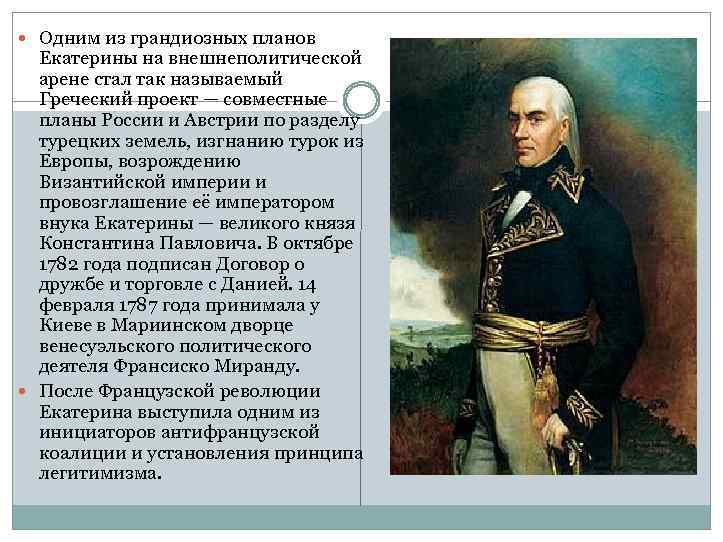 Одним из грандиозных планов Екатерины на внешнеполитической арене стал так называемый Греческий проект — совместные планы России и Австрии по разделу турецких земель, изгнанию турок из Европы, возрождению Византийской империи и провозглашение её императором внука Екатерины — великого князя Константина Павловича. В октябре 1782 года подписан Договор о дружбе и торговле с Данией. 14 февраля 1787 года принимала у Киеве в Мариинском дворце венесуэльского политического деятеля Франсиско Миранду.

После Французской революции Екатерина выступила одним из инициаторов антифранцузской коалиции и установления принципа легитимизма.